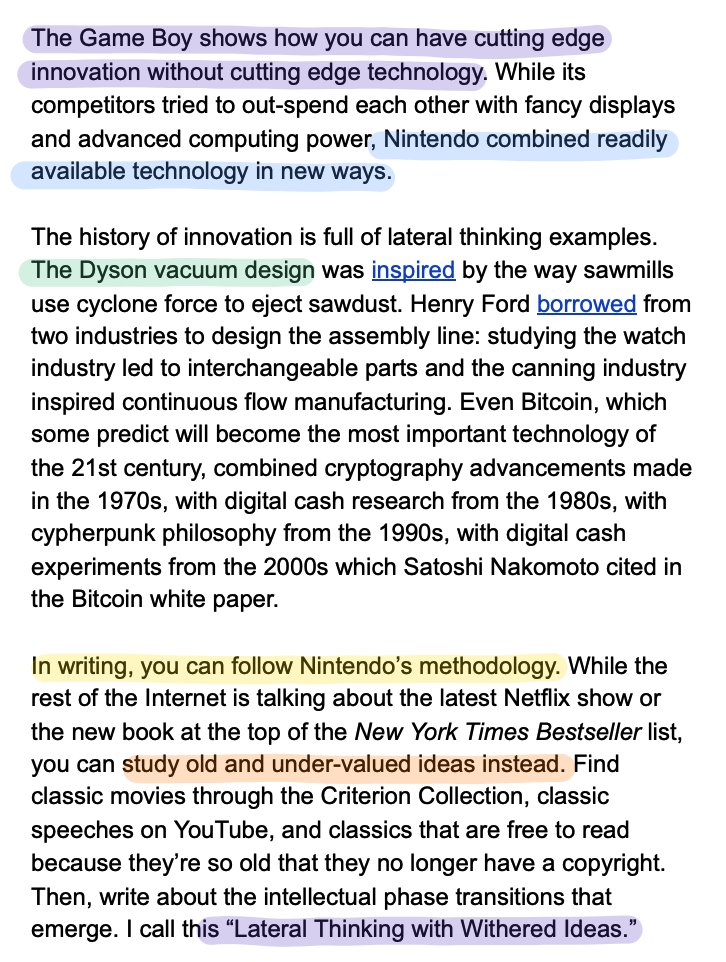 The Game Boy shows how you can have cutting edge innovation without cutting edge technology. While its competitors tried to out-spend each other with fancy displays and advanced computing power, Nintendo combined readily available technology in new ways.

The history of innovation is full of lateral thinking examples. The Dyson vacuum design was inspired by the way sawmills use cyclone force to eject sawdust. Henry Ford borrowed from two industries to design the assembly line: studying the watch industry led to interchangeable parts and the canning industry inspired continuous flow manufacturing. Even Bitcoin, which some predict will become the most important technology of the 21st century, combined cryptography advancements made in the 1970s, with digital cash research from the 1980s, with cypherpunk philosophy from the 1990s, with digital cash experiments from the 2000s which Satoshi Nakomoto cited in the Bitcoin white paper.

In writing, you can follow Nintendo's methodology. While the rest of the Internet is talking about the latest Netflix show or the new book at the top of the New York Times Bestseller list, you can study old and under-valued ideas instead. Find classic movies through the Criterion Collection, classic speeches on YouTube, and classics that are free to read because they're so old that they no longer have a copyright. Then, write about the intellectual phase transitions that emerge. I call this "Lateral Thinking with Withered Ideas."